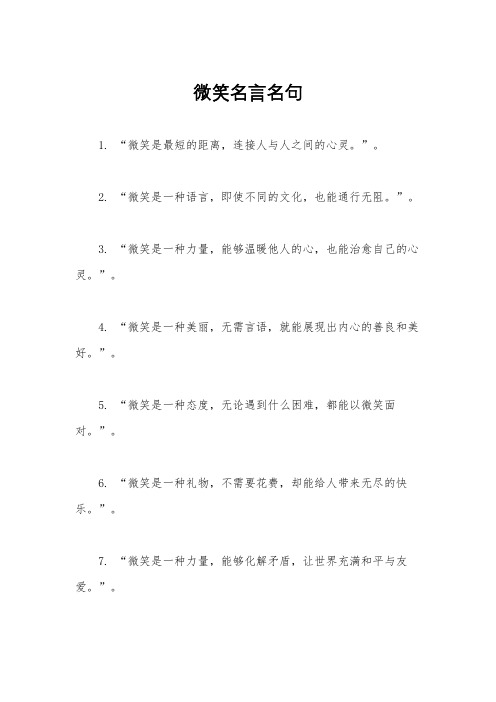 微笑名言名句

1. “微笑是最短的距离，连接人与人之间的心灵。”。

2. “微笑是一种语言，即使不同的文化，也能通行无阻。”。

3. “微笑是一种力量，能够温暖他人的心，也能治愈自己的心灵。”。

4. “微笑是一种美丽，无需言语，就能展现出内心的善良和美好。”。

5. “微笑是一种态度，无论遇到什么困难，都能以微笑面对。”。

6. “微笑是一种礼物，不需要花费，却能给人带来无尽的快乐。”。

7. “微笑是一种力量，能够化解矛盾，让世界充满和平与友爱。”。